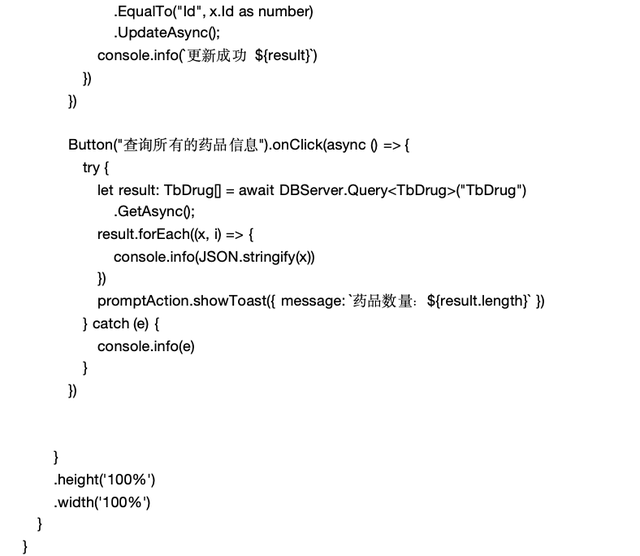 .EqualTo("Id", x.Id as number)
.UpdateAsync();
console.info(`更新成功 ${result}`)
})
})

Button("查询所有的药品信息").onClick(async () => {
try {
let result: TbDrug[] = await DBServer.Query<TbDrug>("TbDrug")
.GetAsync();
result.forEach((x, i) => {
console.info(JSON.stringify(x))
})
promptAction.showToast({ message: `药品数量: ${result.length}` })
} catch (e) {
console.info(e)
}
})

}
.height('100%')
.width('100%')
}
}